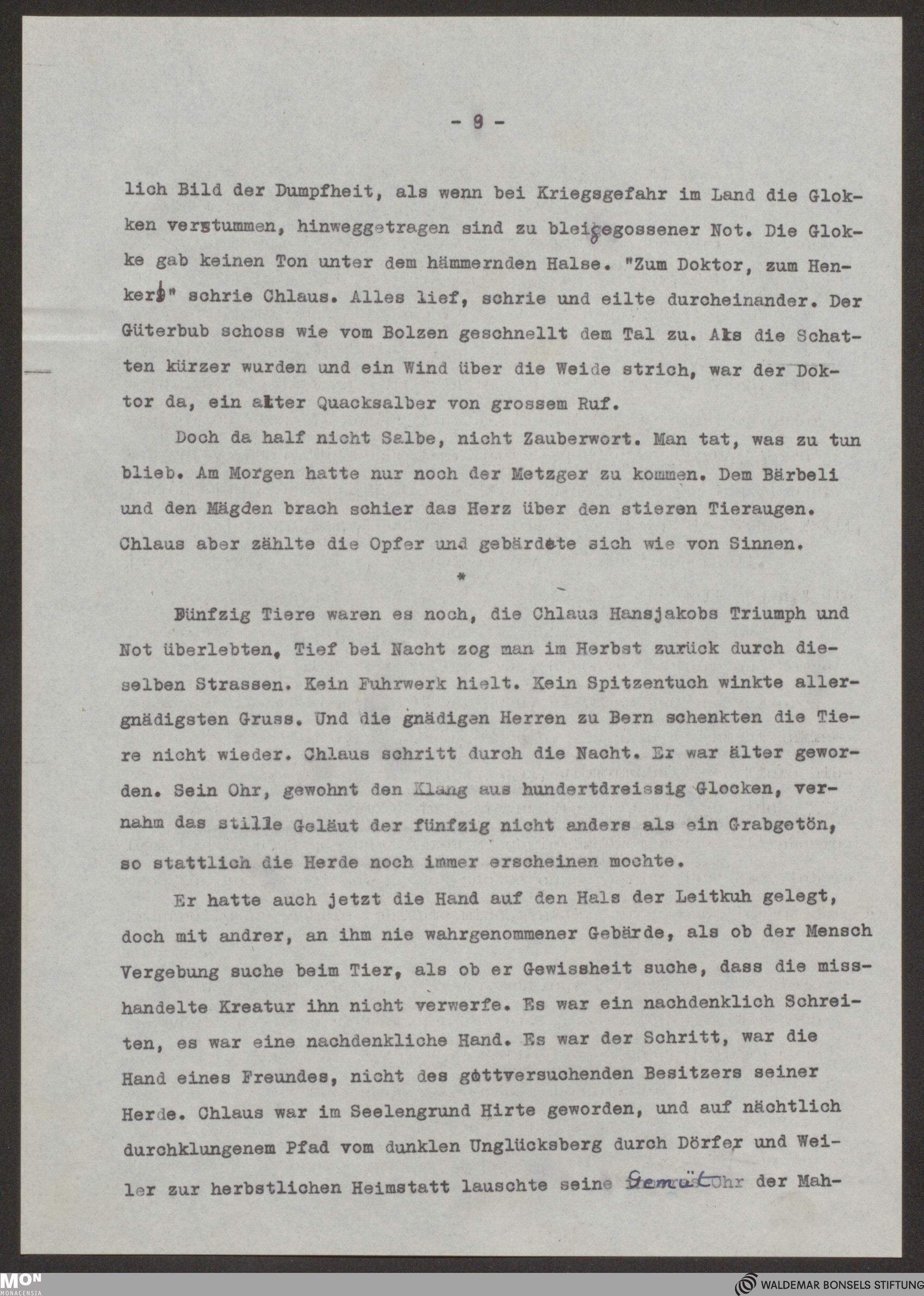 - 9 -

lich Bild der Dumpfheit, als wenn bei Kriegsgefahr im Land die Glokken verstummen, hinweggetragen sind zu bleigegossener Not. Die Glokke gab keinen Ton unter dem hämmernden Halse. "Zum Doktor, zum Henker!" schrie Chlaus. Alles lief, schrie und eilte durcheinander. Der Güterbub schoss wie vom Bolzen geschnellt dem Tal zu. Als die Schatten kürzer wurden und ein Wind über die Weide strich, war der Doktor da, ein alter Quacksalber von grossem Ruf.

Doch da half nicht Salbe, nicht Zauberwort. Man tat, was zu tun blieb. Am Morgen hatte nur noch der Metzger zu kommen. Dem Bärbeli und den Mägden brach schier das Herz über den stieren Tieraugen. Chlaus aber zählte die Opfer und gebärdete sich wie von Sinnen.

*

Fünfzig Tiere waren es noch, die Chlaus Hansjakobs Triumph und Not überlebten. Tief bei Nacht zog man im Herbst zurück durch dieselben Strassen. Kein Fuhrwerk hielt. Kein Spitzentuch winkte allergnädigsten Gruss. Und die gnädigen Herren zu Bern schenkten die Tiere nicht wieder. Chlaus schritt durch die Nacht. Er war älter geworden. Sein Ohr, gewohnt den Klang aus hundertdreissig Glocken, vernahm das stille Geläut der fünfzig nicht anders als ein Grabgetön, so stattlich die Herde noch immer erscheinen mochte.

Er hatte auch jetzt die Hand auf den Hals der Leitkuh gelegt, doch mit andrer, an ihm nie wahrgenommener Gebärde, als ob der Mensch Vergebung suche beim Tier, als ob er Gewissheit suche, dass die misshandelte Kreatur ihn nicht verwerfe. Es war ein nachdenklich Schreiten, es war eine nachdenkliche Hand. Es war der Schritt, war die Hand eines Freundes, nicht des gottversuchenden Besitzers seiner Herde. Chlaus war im Seelengrund Hirte geworden, und auf nächtlich durchklungenem Pfad vom dunklen Unglücksberg durch Dörfer und Weiler zur herbstlichen Heimstatt lauschte seine Gemüt Ohr der Mah-

MON MONACENSIA
WALDEMAR BONSELS STIFTUNG